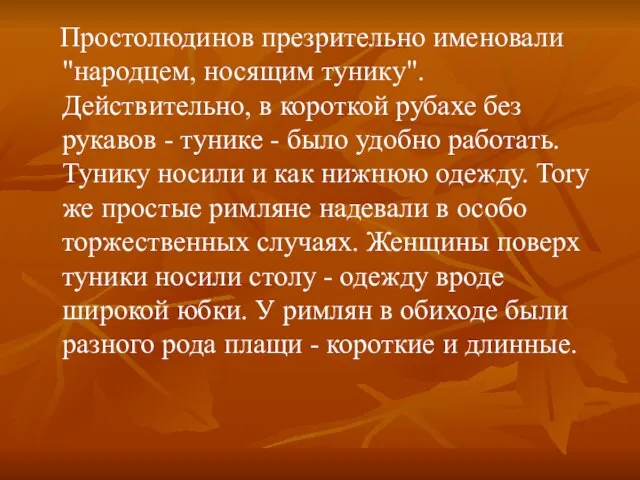 Простолюдинов презрительно именовали "народцем, носящим тунику". Действительно, в короткой рубахе без рукавов - тунике - было удобно работать. Тунику носили и как нижнюю одежду. Тогу же простые римляне надевали в особо торжественных случаях. Женщины поверх туники носили столу - одежду вроде широкой юбки. У римлян в обиходе были разного рода плащи - короткие и длинные.